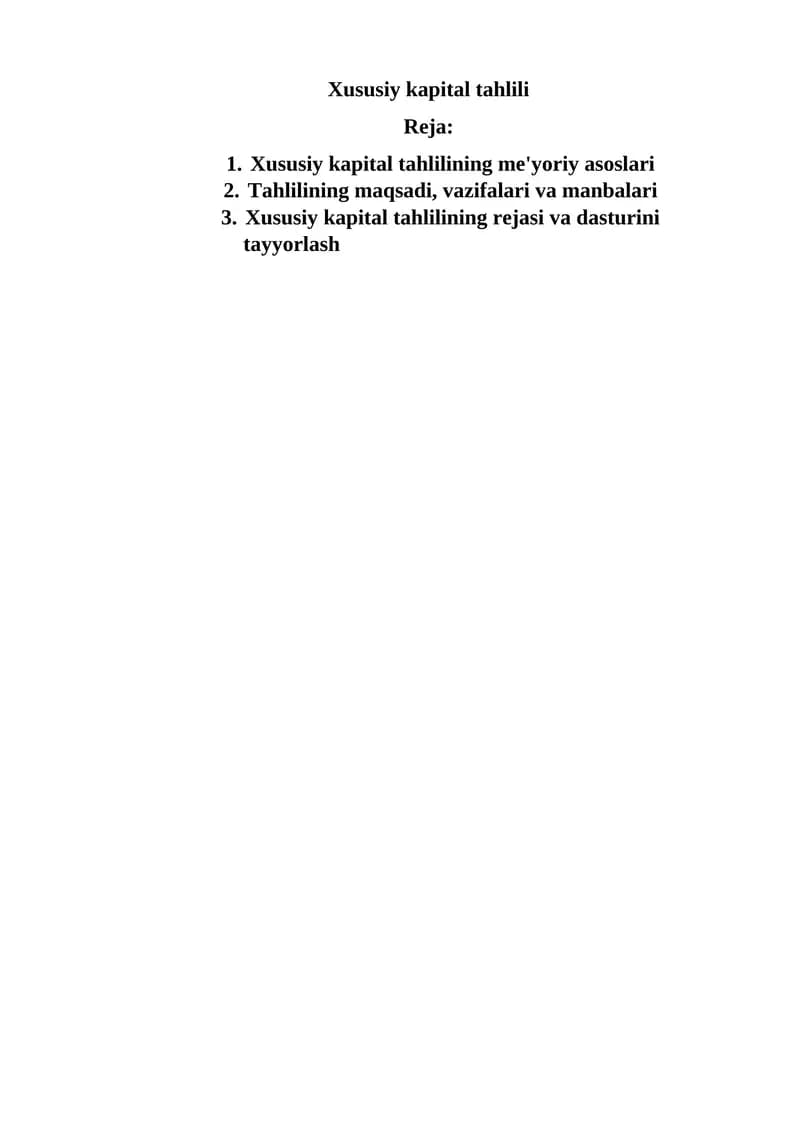 Xususiy kapital tahlili

Reja:

1. Xususiy kapital tahlilining me'yoriy asoslari
2. Tahlilining maqsadi, vazifalari va manbalari
3. Xususiy kapital tahlilining rejasi va dasturini tayyorlash